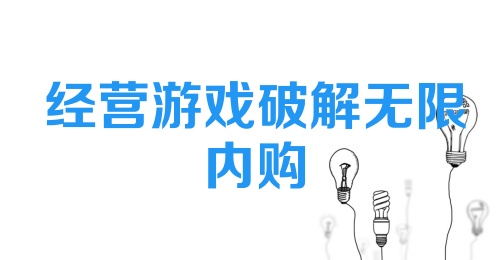 经营游戏破解无限内购